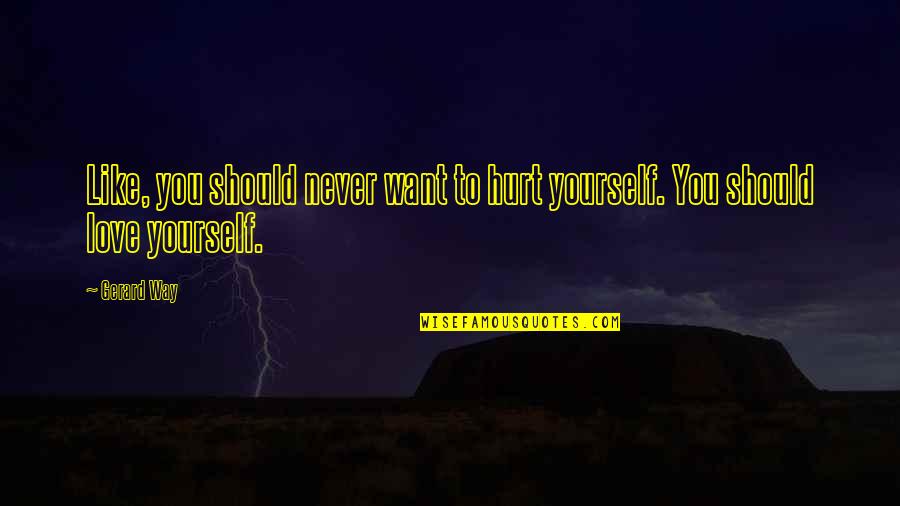 Like, you should never want to hurt yourself. You should love yourself.

~ Gerard Way

WISEFAMOUSQUOTES.COM